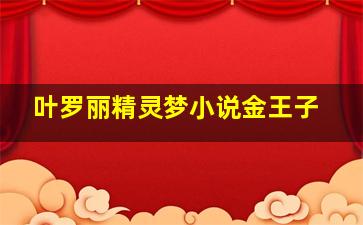 叶罗丽精灵梦小说金王子